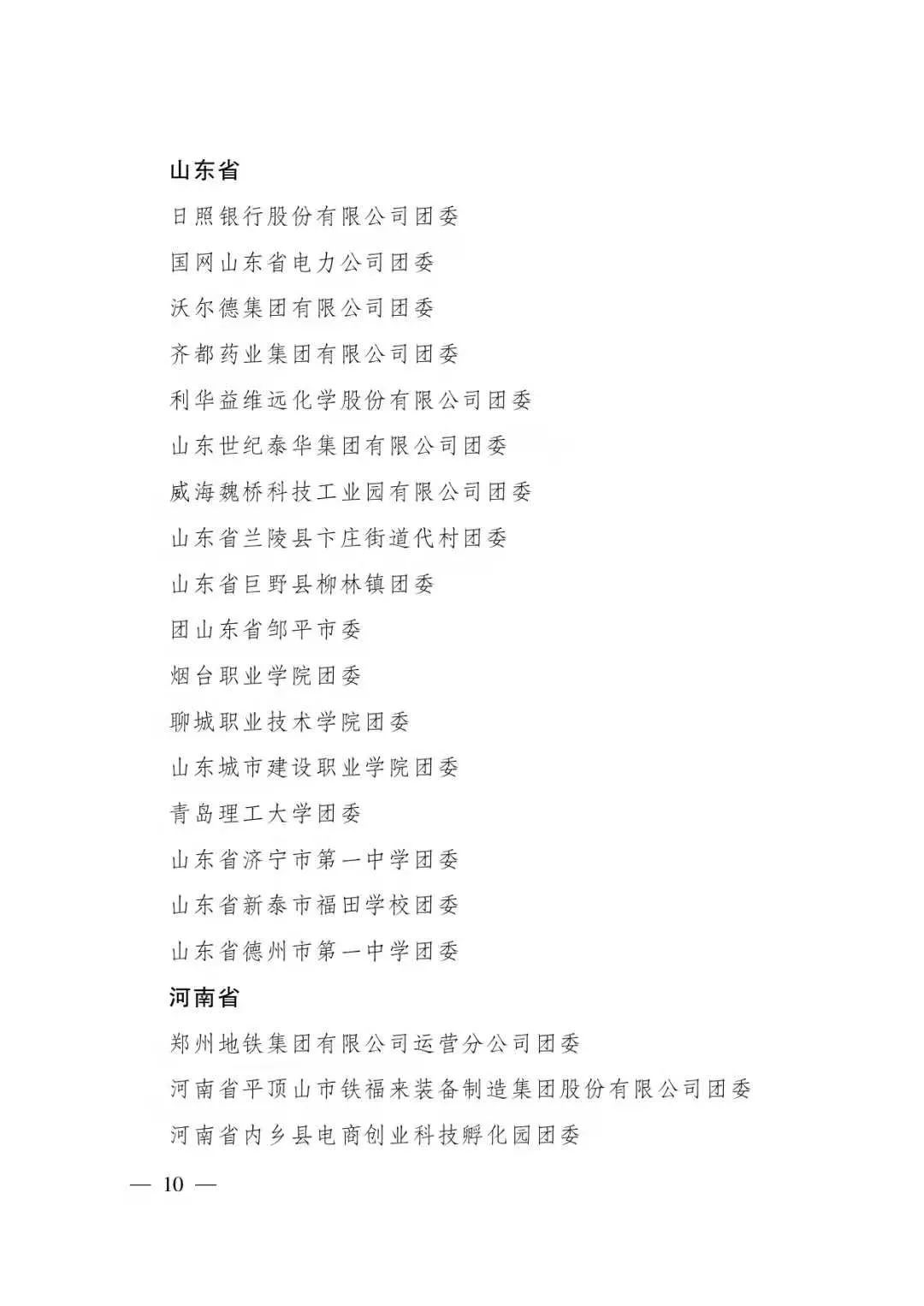 山东省

日照银行股份有限公司团委

国网山东省电力公司团委

沃尔德集团有限公司团委

齐都药业集团有限公司团委

利华益维远化学股份有限公司团委

山东世纪泰华集团有限公司团委

威海魏桥科技工业园有限公司团委

山东省兰陵县卞庄街道代村团委

山东省巨野县柳林镇团委

团山东省邹平市委

烟台职业学院团委

聊城职业技术学院团委

山东城市建设职业学院团委

青岛理工大学团委

山东省济宁市第一中学团委

山东省新泰市福田学校团委

山东省德州市第一中学团委

河南省

郑州地铁集团有限公司运营分公司团委

河南省平顶山市铁福来装备制造集团股份有限公司团委

河南省内乡县电商创业科技孵化园团委

— 10 —